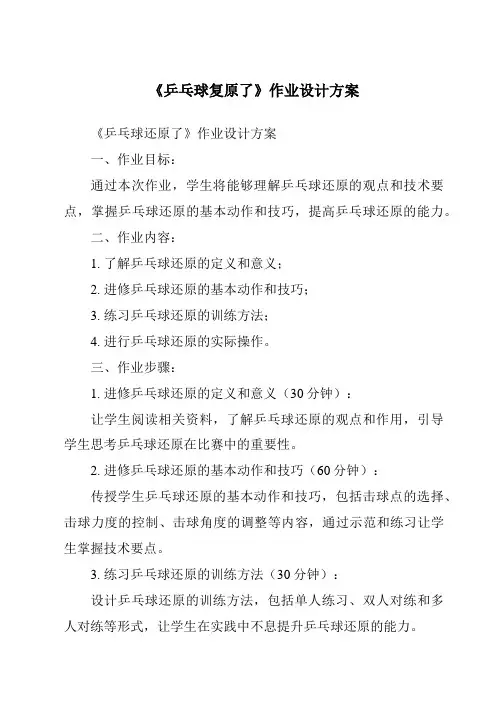 《乒乓球复原了》作业设计方案

《乒乓球还原了》作业设计方案

一、作业目标：

通过本次作业，学生将能够理解乒乓球还原的观点和技术要点，掌握乒乓球还原的基本动作和技巧，提高乒乓球还原的能力。

二、作业内容：

1. 了解乒乓球还原的定义和意义；

2. 进修乒乓球还原的基本动作和技巧；

3. 练习乒乓球还原的训练方法；

4. 进行乒乓球还原的实际操作。

三、作业步骤：

1. 进修乒乓球还原的定义和意义（30 分钟）：

让学生阅读相关资料，了解乒乓球还原的观点和作用，引导学生思考乒乓球还原在比赛中的重要性。

2. 进修乒乓球还原的基本动作和技巧（60 分钟）：

传授学生乒乓球还原的基本动作和技巧，包括击球点的选择、击球力度的控制、击球角度的调整等内容，通过示范和练习让学生掌握技术要点。

3. 练习乒乓球还原的训练方法（30 分钟）：

设计乒乓球还原的训练方法，包括单人练习、双人对练和多人对练等形式，让学生在实践中不息提升乒乓球还原的能力。